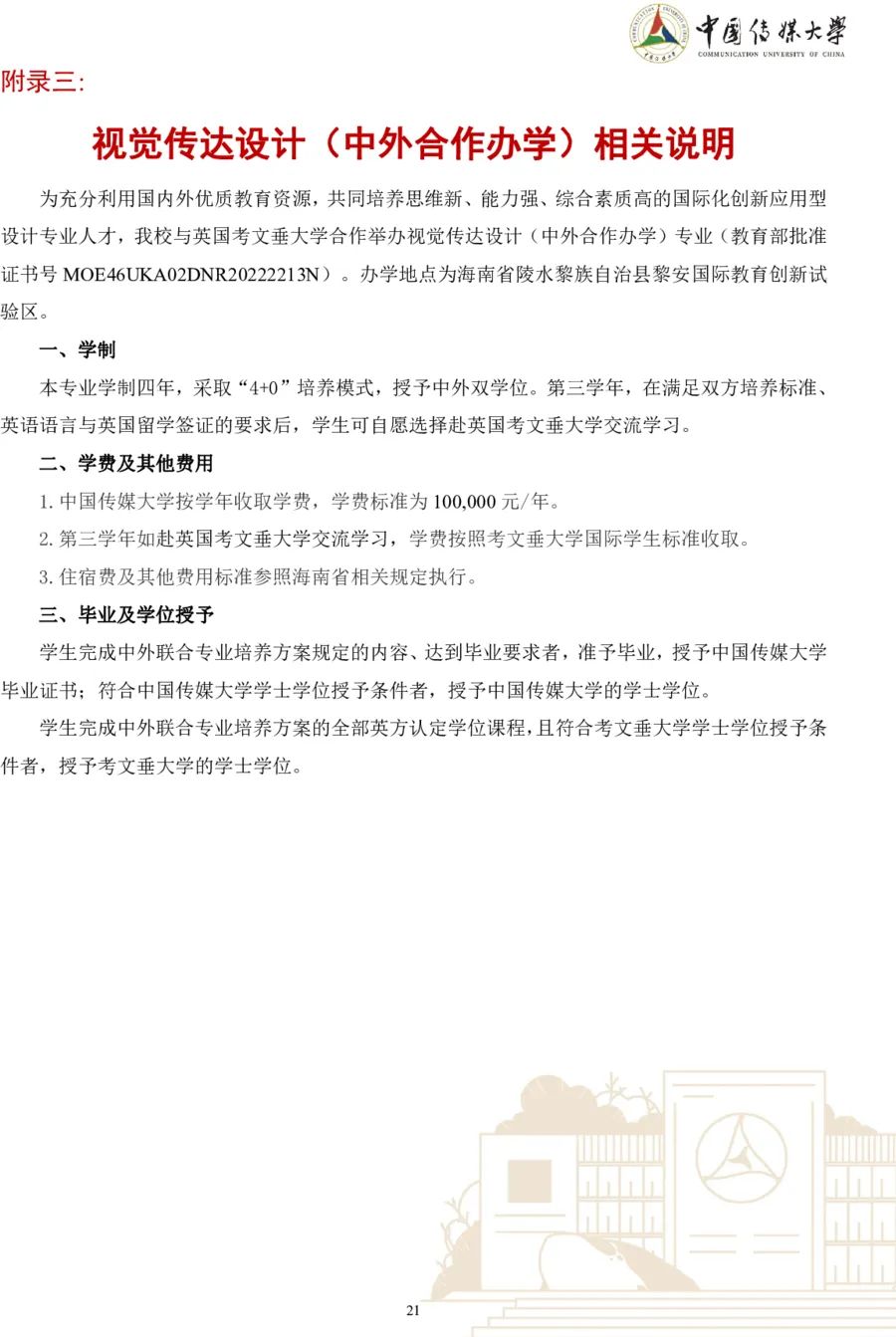 中国传媒大学
COMMUNICATION UNIVERSITY OF CHINA

附录三:

视觉传达设计（中外合作办学）相关说明

为充分利用国内外优质教育资源，共同培养思维新、能力强、综合素质高的国际化创新应用型设计专业人才，我校与英国考文垂大学合作举办视觉传达设计（中外合作办学）专业（教育部批准证书号 MOE46UKA02DNR20222213N）。办学地点为海南省陵水黎族自治县黎安国际教育创新试验区。

一、学制

本专业学制四年，采取“4+0”培养模式，授予中外双学位。第三学年，在满足双方培养标准、英语语言与英国留学签证的要求后，学生可自愿选择赴英国考文垂大学交流学习。

二、学费及其他费用

1. 中国传媒大学按学年收取学费，学费标准为 100,000 元/年。

2. 第三学年如赴英国考文垂大学交流学习，学费按照考文垂大学国际学生标准收取。

3. 住宿费及其他费用标准参照海南省相关规定执行。

三、毕业及学位授予

学生完成中外联合专业培养方案规定的内容、达到毕业要求者，准予毕业，授予中国传媒大学毕业证书；符合中国传媒大学学士学位授予条件者，授予中国传媒大学的学士学位。

学生完成中外联合专业培养方案的全部英方认定学位课程，且符合考文垂大学学士学位授予条件者，授予考文垂大学的学士学位。

21